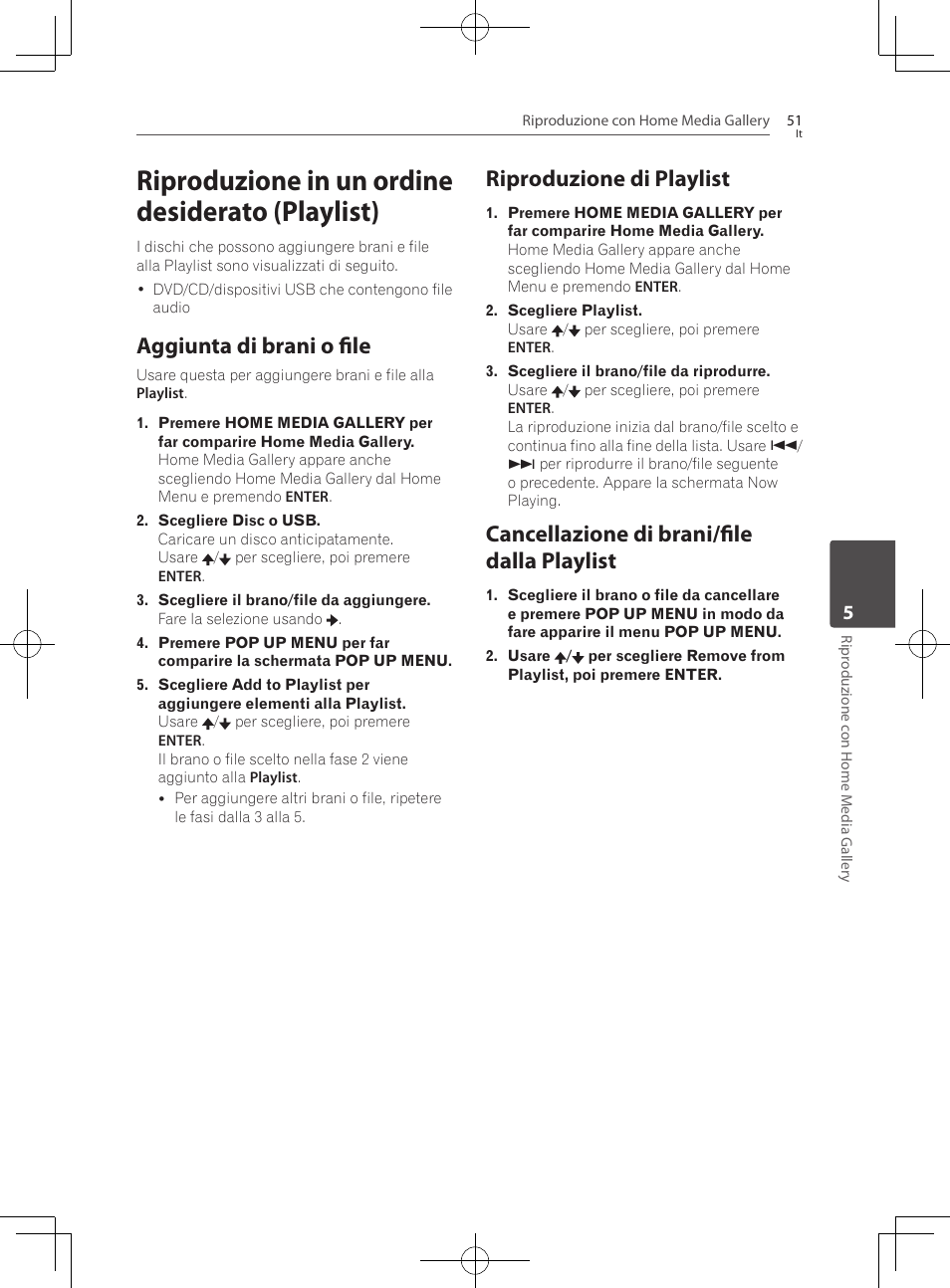 Riproduzione con Home Media Gallery 51
It

Riproduzione in un ordine desiderato (Playlist)

I dischi che possono aggiungere brani e file alla Playlist sono visualizzati di seguito.

• DVD/CD/dispositivi USB che contengono file audio

Aggiunta di brani o file

Usare questa per aggiungere brani e file alla Playlist.

1. Premere HOME MEDIA GALLERY per far comparire Home Media Gallery.
Home Media Gallery appare anche scegliendo Home Media Gallery dal Home Menu e premendo ENTER.

2. Scegliere Disc o USB.
Caricare un disco anticipatamente.
Usare ↑/↓ per scegliere, poi premere ENTER.

3. Scegliere il brano/file da aggiungere.
Fare la selezione usando →.

4. Premere POP UP MENU per far comparire la schermata POP UP MENU.

5. Scegliere Add to Playlist per aggiungere elementi alla Playlist.
Usare ↑/↓ per scegliere, poi premere ENTER.
Il brano o file scelto nella fase 2 viene aggiunto alla Playlist.
• Per aggiungere altri brani o file, ripetere le fasi dalla 3 alla 5.

Riproduzione di Playlist

1. Premere HOME MEDIA GALLERY per far comparire Home Media Gallery.
Home Media Gallery appare anche scegliendo Home Media Gallery dal Home Menu e premendo ENTER.

2. Scegliere Playlist.
Usare ↑/↓ per scegliere, poi premere ENTER.

3. Scegliere il brano/file da riprodurre.
Usare ↑/↓ per scegliere, poi premere ENTER.
La riproduzione inizia dal brano/file scelto e continua fino alla fine della lista. Usare ⏮/⏭ per riprodurre il brano/file seguente o precedente. Appare la schermata Now Playing.

Cancellazione di brani/file dalla Playlist

1. Scegliere il brano o file da cancellare e premere POP UP MENU in modo da fare apparire il menu POP UP MENU.

2. Usare ↑/↓ per scegliere Remove from Playlist, poi premere ENTER.

5
Riproduzione con Home Media Gallery